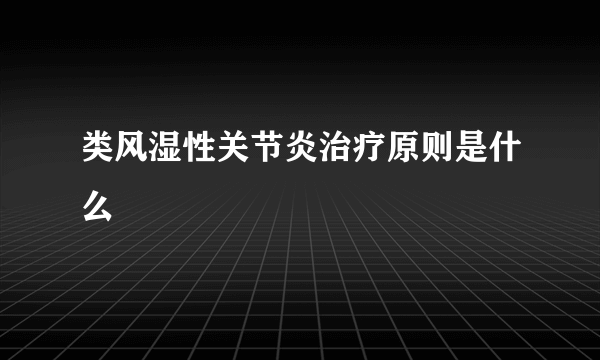 类风湿性关节炎治疗原则是什么